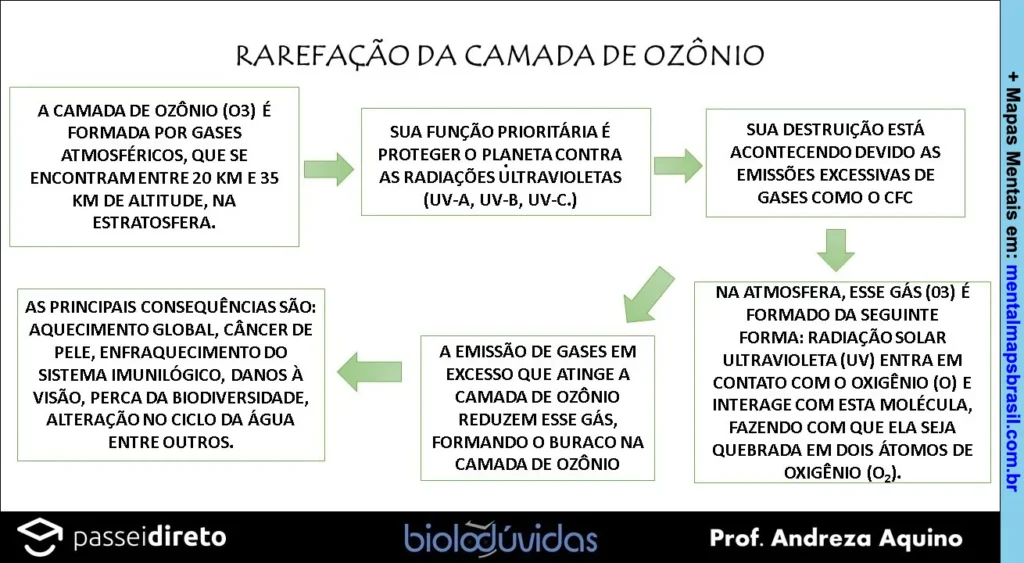 RAREFAÇÃO DA CAMADA DE OZÔNIO

A CAMADA DE OZÔNIO (O3) É FORMADA POR GASES ATMOSFÉRICOS, QUE SE ENCONTRAM ENTRE 20 KM E 35 KM DE ALTITUDE, NA ESTRATOSFERA.

SUA FUNÇÃO PRIORITÁRIA É PROTEGER O PLANETA CONTRA AS RADIAÇÕES ULTRAVIOLETAS (UV-A, UV-B, UV-C.)

SUA DESTRUIÇÃO ESTÁ ACONTECENDO DEVIDO AS EMISSÕES EXCESSIVAS DE GASES COMO O CFC

NA ATMOSFERA, ESSE GÁS (03) É FORMADO DA SEGUINTE FORMA: RADIAÇÃO SOLAR ULTRAVIOLETA (UV) ENTRA EM CONTATO COM O OXIGÊNIO (O) E INTERAGE COM ESTA MOLÉCULA, FAZENDO COM QUE ELA SEJA QUEBRADA EM DOIS ÁTOMOS DE OXIGÊNIO ($O_2$).

A EMISSÃO DE GASES EM EXCESSO QUE ATINGE A CAMADA DE OZÔNIO REDUZEM ESSE GÁS, FORMANDO O BURACO NA CAMADA DE OZÔNIO

AS PRINCIPAIS CONSEQUÊNCIAS SÃO: AQUECIMENTO GLOBAL, CÂNCER DE PELE, ENFRAQUECIMENTO DO SISTEMA IMUNILÓGICO, DANOS À VISÃO, PERCA DA BIODIVERSIDADE, ALTERAÇÃO NO CICLO DA ÁGUA ENTRE OUTROS.

+ Mapas Mentais em: mentalmapsbrasil.com.br

passeidireto

biolodúvidas

Prof. Andreza Aquino